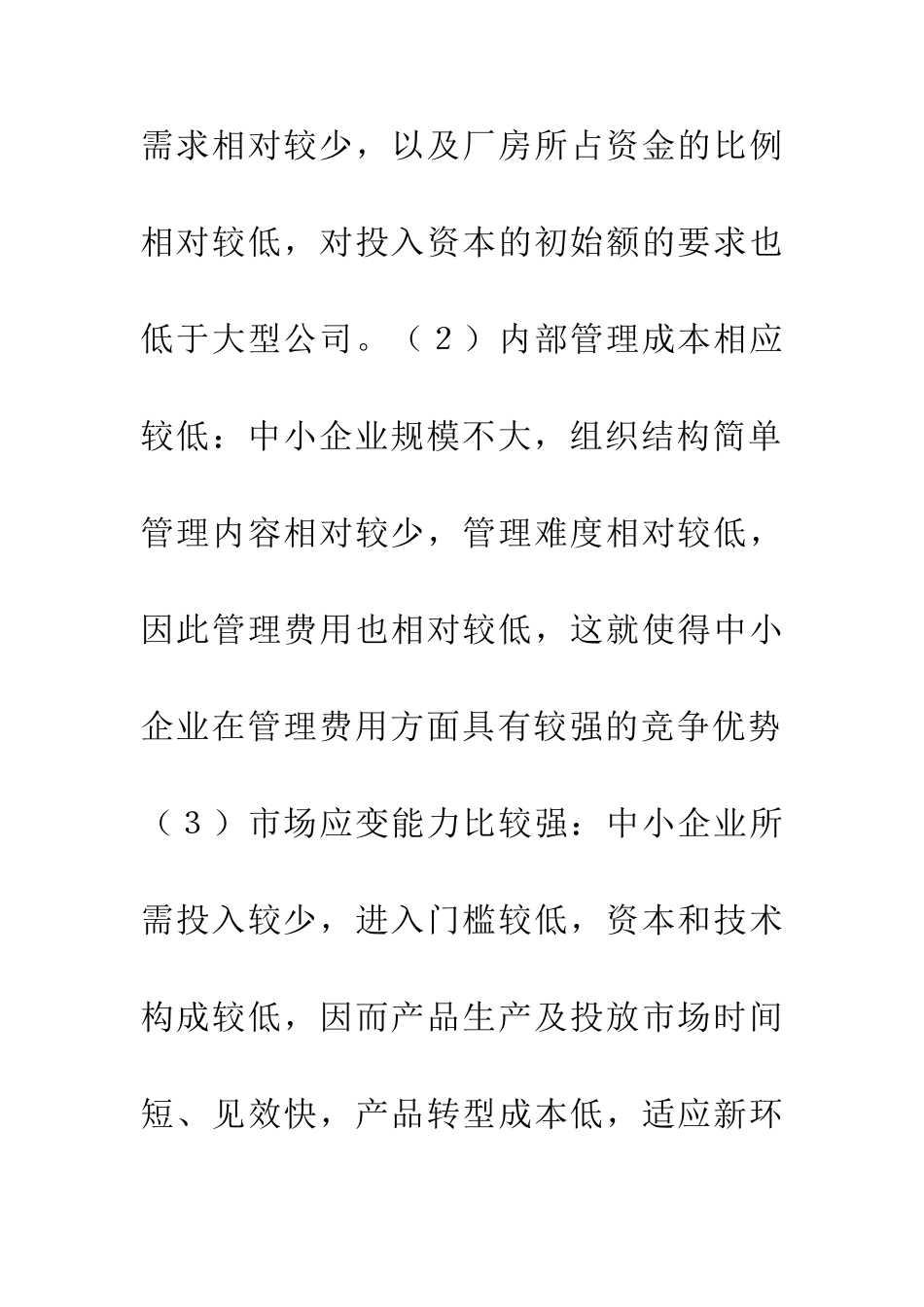 需求相对较少，以及厂房所占资金的比例相对较低，对投入资本的初始额的要求也低于大型公司。（２）内部管理成本相应较低：中小企业规模不大，组织结构简单管理内容相对较少，管理难度相对较低，因此管理费用也相对较低，这就使得中小企业在管理费用方面具有较强的竞争优势（３）市场应变能力比较强：中小企业所需投入较少，进入门槛较低，资本和技术构成较低，因而产品生产及投放市场时间短、见效快，产品转型成本低，适应新环